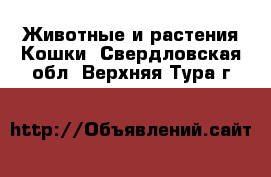 Животные и растения  Кошки  Свердловская обл  Верхняя Тура г

http://Объявлений.сайт